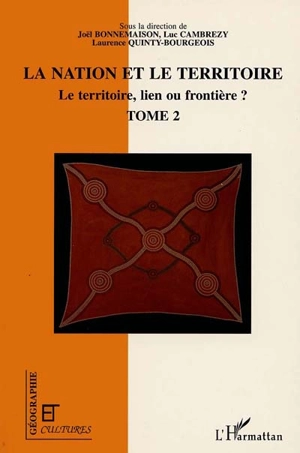 Sous la direction de
Joël BONNEMAISON, Luc CAMBREZY
Laurence QUINTY-BOURGEOIS

LA NATION ET LE TERRITOIRE

Le territoire, lien ou frontière ?

TOME 2

GÉOGRAPHIE
ET
CULTURES

L'Harmattan